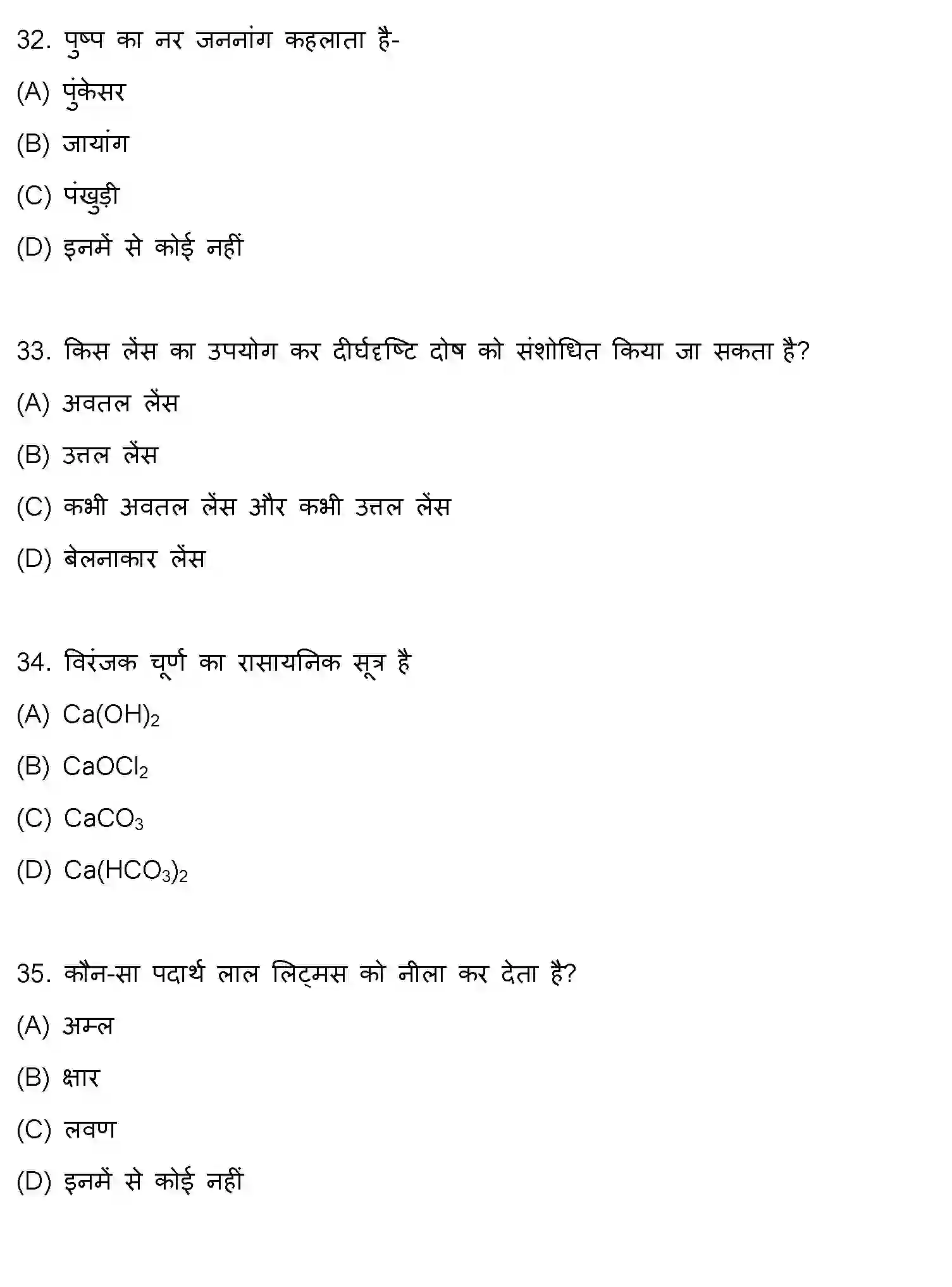 32. पुष्प का नर जननांग कहलाता है-

(A) पुंकेसर

(B) जायांग

(C) पंखुड़ी

(D) इनमें से कोई नहीं

33. किस लेंस का उपयोग कर दीर्घदृष्टि दोष को संशोधित किया जा सकता है?

(A) अवतल लेंस

(B) उत्तल लेंस

(C) कभी अवतल लेंस और कभी उत्तल लेंस

(D) बेलनाकार लेंस

34. विरंजक चूर्ण का रासायनिक सूत्र है

(A) $Ca(OH)_2$

(B) $CaOCl_2$

(C) $CaCO_3$

(D) $Ca(HCO_3)_2$

35. कौन-सा पदार्थ लाल लिट्मस को नीला कर देता है?

(A) अम्ल

(B) क्षार

(C) लवण

(D) इनमें से कोई नहीं